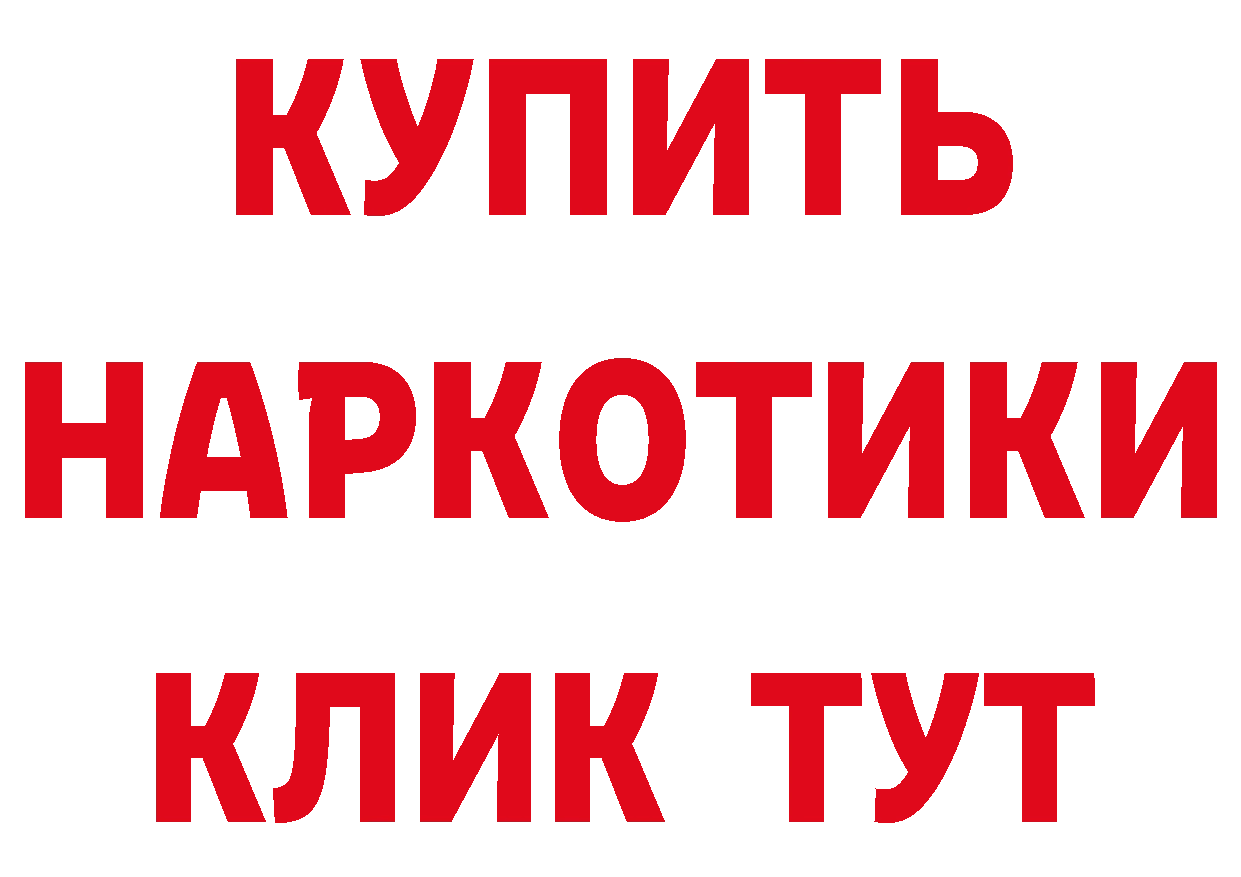 КУПИТЬ

НАРКОТИКИ

КЛИК ТУТ